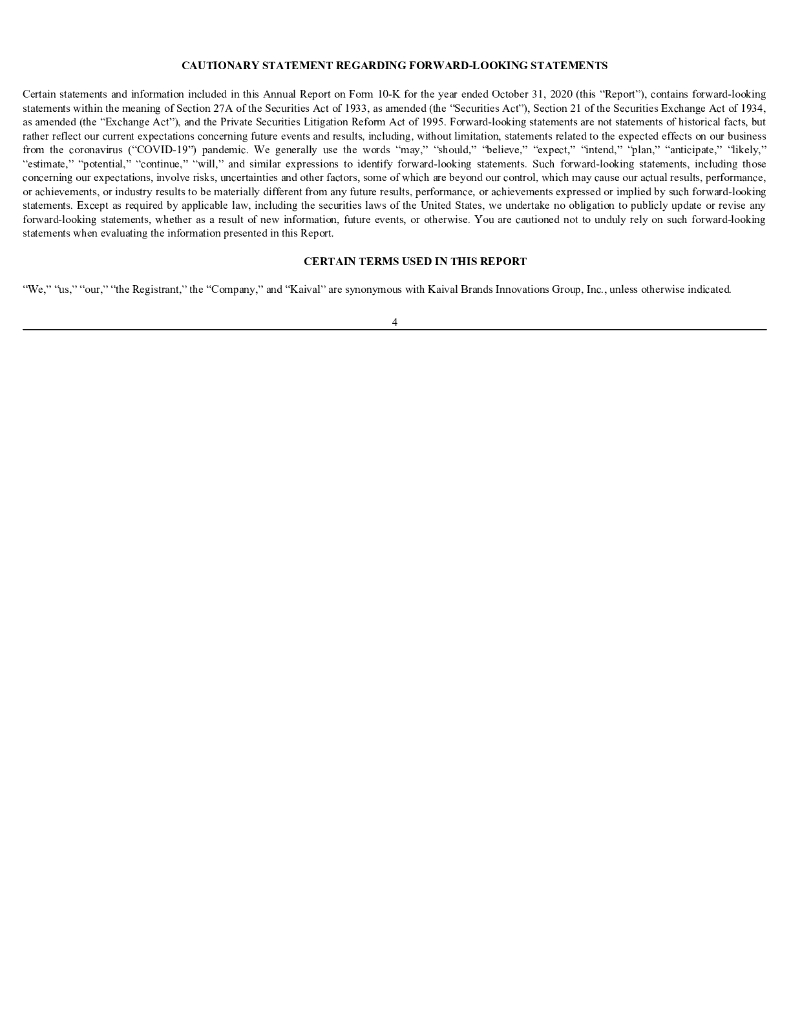 CAUTIONARY STATEMENT REGARDING FORWARD-LOOKING STATEMENTS

Certain statements and information included in this Annual Report on Form 10-K for the year ended October 31, 2020 (this "Report"), contains forward-looking statements within the meaning of Section 27A of the Securities Act of 1933, as amended (the "Securities Act"), Section 21 of the Securities Exchange Act of 1934, as amended (the "Exchange Act"), and the Private Securities Litigation Reform Act of 1995. Forward-looking statements are not statements of historical facts, but rather reflect our current expectations concerning future events and results, including, without limitation, statements related to the expected effects on our business from the coronavirus ("COVID-19") pandemic. We generally use the words "may," "should," "believe," "expect," "intend," "plan," "anticipate," "likely," "estimate," "potential," "continue," "will," and similar expressions to identify forward-looking statements. Such forward-looking statements, including those concerning our expectations, involve risks, uncertainties and other factors, some of which are beyond our control, which may cause our actual results, performance, or achievements, or industry results to be materially different from any future results, performance, or achievements expressed or implied by such forward-looking statements. Except as required by applicable law, including the securities laws of the United States, we undertake no obligation to publicly update or revise any forward-looking statements, whether as a result of new information, future events, or otherwise. You are cautioned not to unduly rely on such forward-looking statements when evaluating the information presented in this Report.

CERTAIN TERMS USED IN THIS REPORT

"We," "us," "our," "the Registrant," the "Company," and "Kaival" are synonymous with Kaival Brands Innovations Group, Inc., unless otherwise indicated.

4